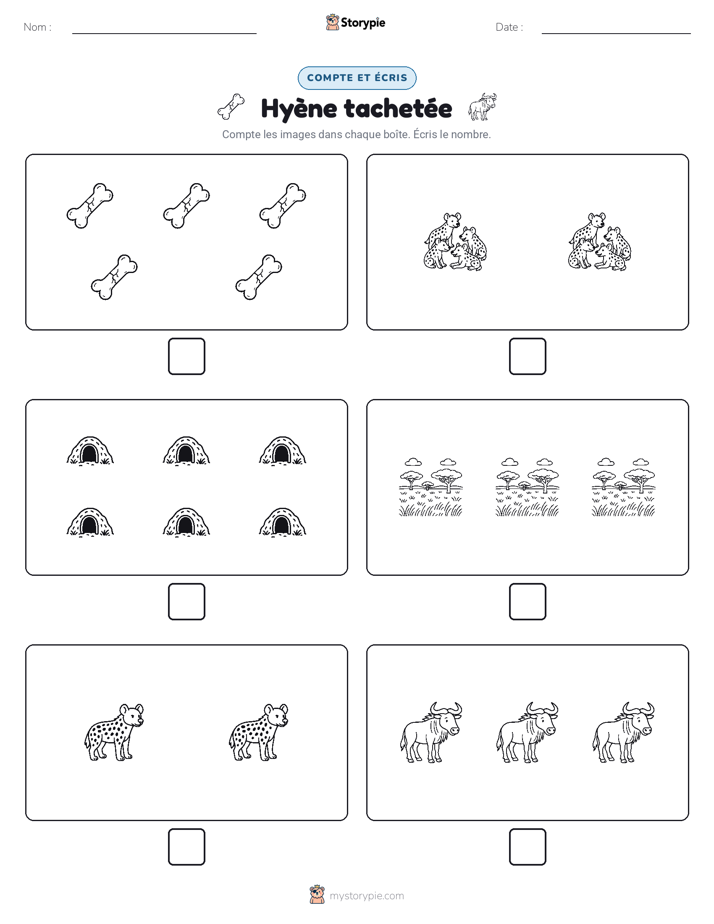 Nom : ____

Storypie

Date : ____

COMPTE ET ÉCRIS

Hyène tachetée

Compte les images dans chaque boîte. Écris le nombre.

☐

☐

☐

☐

☐

☐

mystorypie.com